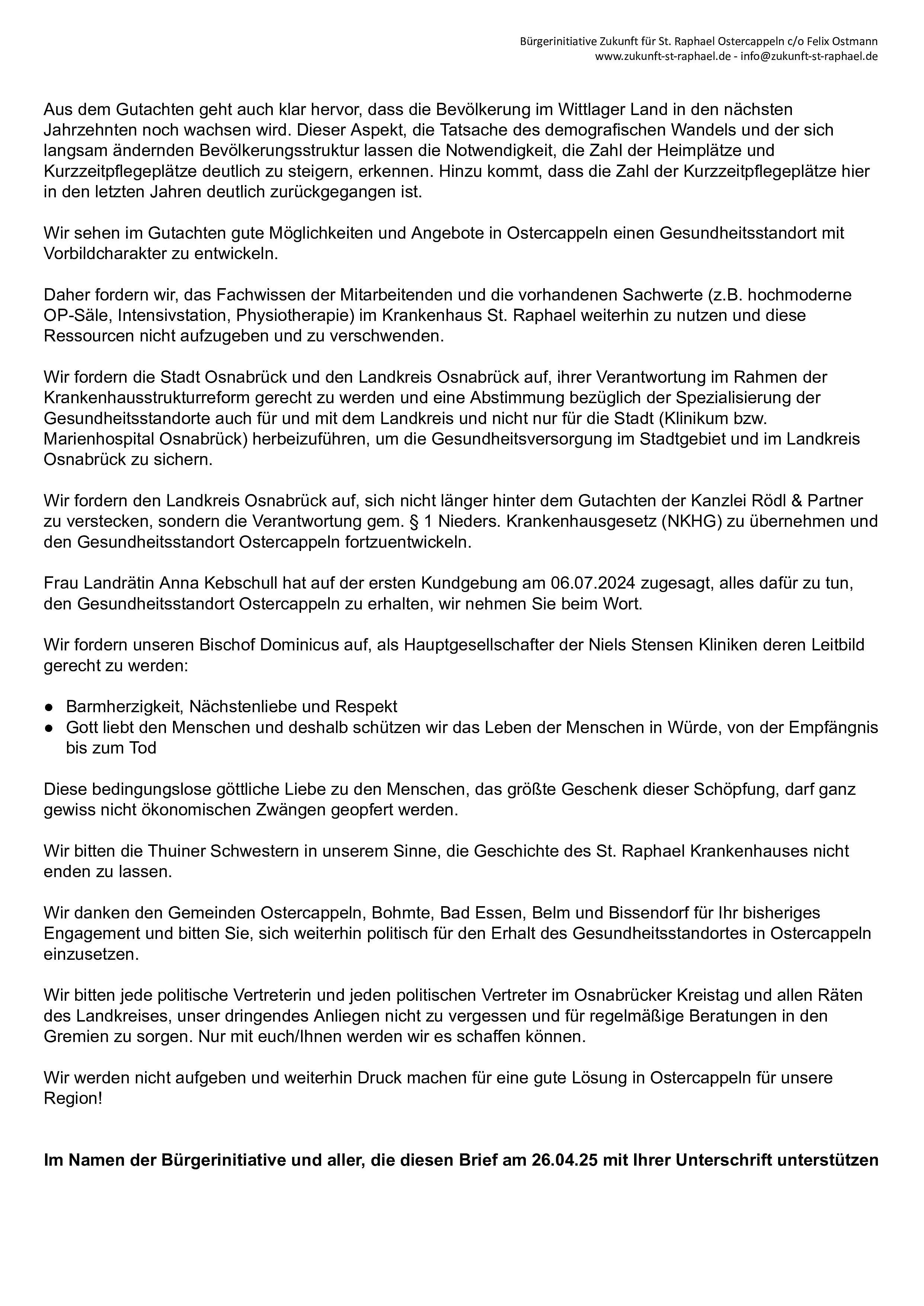 Bürgerinitiative Zukunft für St. Raphael Ostercappeln c/o Felix Ostmann
www.zukunft-st-raphael.de - info@zukunft-st-raphael.de

Aus dem Gutachten geht auch klar hervor, dass die Bevölkerung im Wittlager Land in den nächsten Jahrzehnten noch wachsen wird. Dieser Aspekt, die Tatsache des demografischen Wandels und der sich langsam ändernden Bevölkerungsstruktur lassen die Notwendigkeit, die Zahl der Heimplätze und Kurzzeitpflegeplätze deutlich zu steigern, erkennen. Hinzu kommt, dass die Zahl der Kurzzeitpflegeplätze hier in den letzten Jahren deutlich zurückgegangen ist.

Wir sehen im Gutachten gute Möglichkeiten und Angebote in Ostercappeln einen Gesundheitsstandort mit Vorbildcharakter zu entwickeln.

Daher fordern wir, das Fachwissen der Mitarbeitenden und die vorhandenen Sachwerte (z.B. hochmoderne OP-Säle, Intensivstation, Physiotherapie) im Krankenhaus St. Raphael weiterhin zu nutzen und diese Ressourcen nicht aufzugeben und zu verschwenden.

Wir fordern die Stadt Osnabrück und den Landkreis Osnabrück auf, ihrer Verantwortung im Rahmen der Krankenhausstrukturreform gerecht zu werden und eine Abstimmung bezüglich der Spezialisierung der Gesundheitsstandorte auch für und mit dem Landkreis und nicht nur für die Stadt (Klinikum bzw. Marienhospital Osnabrück) herbeizuführen, um die Gesundheitsversorgung im Stadtgebiet und im Landkreis Osnabrück zu sichern.

Wir fordern den Landkreis Osnabrück auf, sich nicht länger hinter dem Gutachten der Kanzlei Rödl & Partner zu verstecken, sondern die Verantwortung gem. § 1 Nieders. Krankenhausgesetz (NKHG) zu übernehmen und den Gesundheitsstandort Ostercappeln fortzuentwickeln.

Frau Landrätin Anna Kebschull hat auf der ersten Kundgebung am 06.07.2024 zugesagt, alles dafür zu tun, den Gesundheitsstandort Ostercappeln zu erhalten, wir nehmen Sie beim Wort.

Wir fordern unseren Bischof Dominicus auf, als Hauptgesellschafter der Niels Stensen Kliniken deren Leitbild gerecht zu werden:

● Barmherzigkeit, Nächstenliebe und Respekt
● Gott liebt den Menschen und deshalb schützen wir das Leben der Menschen in Würde, von der Empfängnis bis zum Tod

Diese bedingungslose göttliche Liebe zu den Menschen, das größte Geschenk dieser Schöpfung, darf ganz gewiss nicht ökonomischen Zwängen geopfert werden.

Wir bitten die Thuiner Schwestern in unserem Sinne, die Geschichte des St. Raphael Krankenhauses nicht enden zu lassen.

Wir danken den Gemeinden Ostercappeln, Bohmte, Bad Essen, Belm und Bissendorf für Ihr bisheriges Engagement und bitten Sie, sich weiterhin politisch für den Erhalt des Gesundheitsstandortes in Ostercappeln einzusetzen.

Wir bitten jede politische Vertreterin und jeden politischen Vertreter im Osnabrücker Kreistag und allen Räten des Landkreises, unser dringendes Anliegen nicht zu vergessen und für regelmäßige Beratungen in den Gremien zu sorgen. Nur mit euch/Ihnen werden wir es schaffen können.

Wir werden nicht aufgeben und weiterhin Druck machen für eine gute Lösung in Ostercappeln für unsere Region!

Im Namen der Bürgerinitiative und aller, die diesen Brief am 26.04.25 mit Ihrer Unterschrift unterstützen